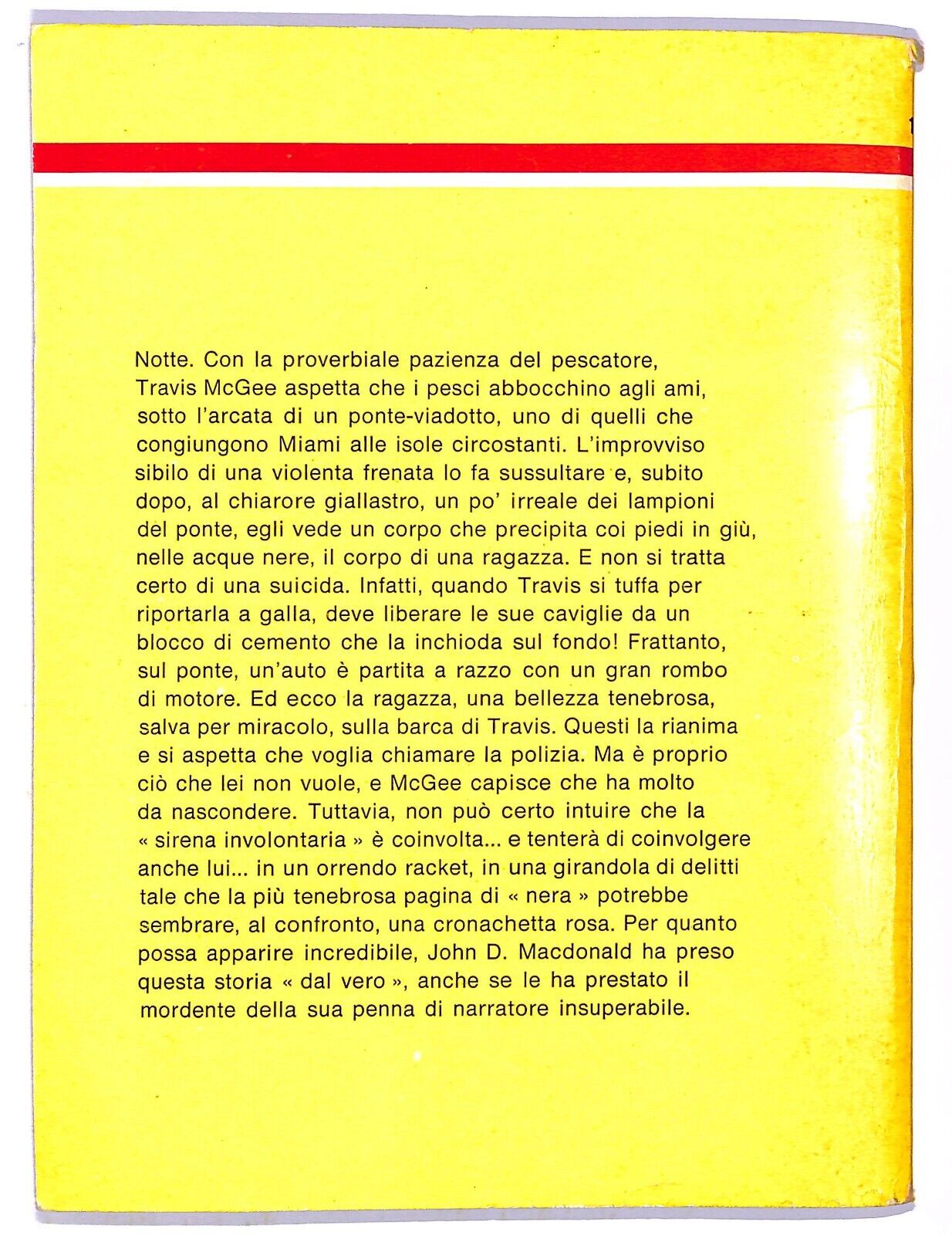 Notte. Con la proverbiale pazienza del pescatore, Travis McGee aspetta che i pesci abbocchino agli ami, sotto l'arcata di un ponte-viadotto, uno di quelli che congiungono Miami alle isole circostanti. L'improvviso sibilo di una violenta frenata lo fa sussultare e, subito dopo, al chiarore giallastro, un po' irreale dei lampioni del ponte, egli vede un corpo che precipita coi piedi in giù, nelle acque nere, il corpo di una ragazza. E non si tratta certo di una suicida. Infatti, quando Travis si tuffa per riportarla a galla, deve liberare le sue caviglie da un blocco di cemento che la inchioda sul fondo! Frattanto, sul ponte, un'auto è partita a razzo con un gran rombo di motore. Ed ecco la ragazza, una bellezza tenebrosa, salva per miracolo, sulla barca di Travis. Questi la rianima e si aspetta che voglia chiamare la polizia. Ma è proprio ciò che lei non vuole, e McGee capisce che ha molto da nascondere. Tuttavia, non può certo intuire che la « sirena involontaria » è coinvolta... e tenterà di coinvolgere anche lui... in un orrendo racket, in una girandola di delitti tale che la più tenebrosa pagina di « nera » potrebbe sembrare, al confronto, una cronachetta rosa. Per quanto possa apparire incredibile, John D. Macdonald ha preso questa storia « dal vero », anche se le ha prestato il mordente della sua penna di narratore insuperabile.